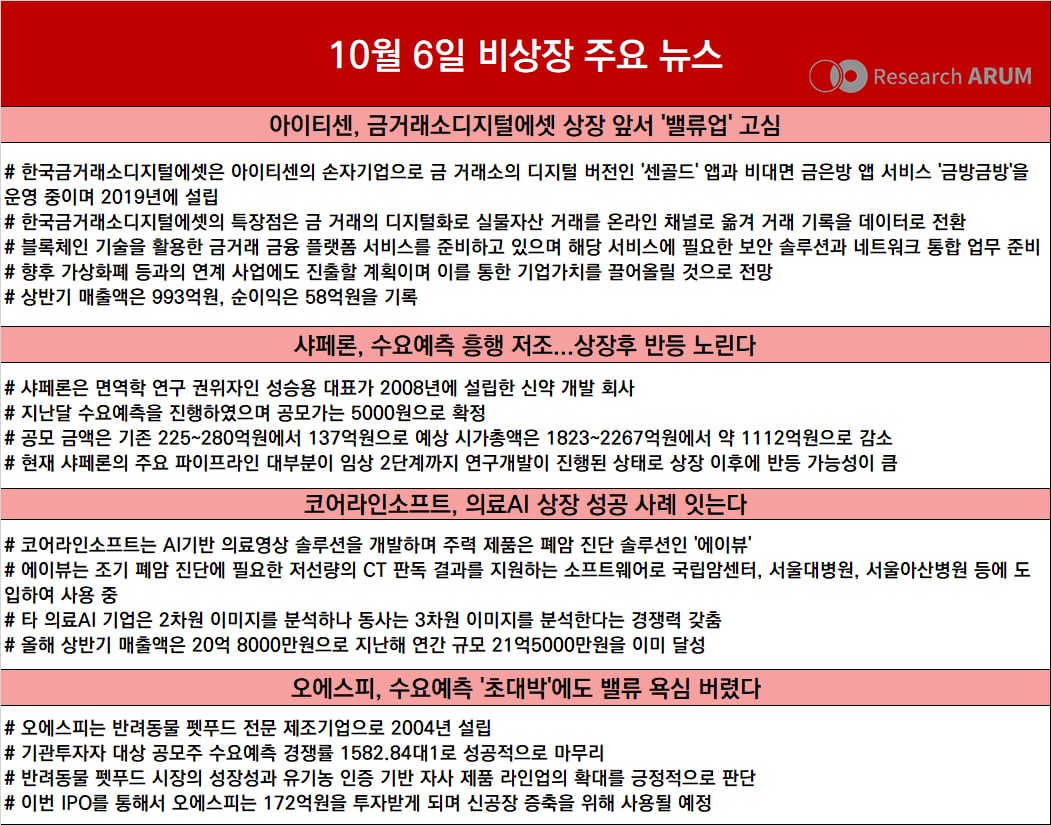 10월 6일 비상장 주요 뉴스

Research ARUM

아이티센, 금거래소디지털에셋 상장 앞서 '밸류업' 고심

# 한국금거래소디지털에셋은 아이티센의 손자기업으로 금 거래소의 디지털 버전인 '센골드' 앱과 비대면 금은방 앱 서비스 '금방금방'을 운영 중이며 2019년에 설립
# 한국금거래소디지털에셋의 특장점은 금 거래의 디지털화로 실물자산 거래를 온라인 채널로 옮겨 거래 기록을 데이터로 전환
# 블록체인 기술을 활용한 금거래 금융 플랫폼 서비스를 준비하고 있으며 해당 서비스에 필요한 보안 솔루션과 네트워크 통합 업무 준비
# 향후 가상화폐 등과의 연계 사업에도 진출할 계획이며 이를 통한 기업가치를 끌어올릴 것으로 전망
# 상반기 매출액은 993억원, 순이익은 58억원을 기록

샤페론, 수요예측 흥행 저조...상장후 반등 노린다

# 샤페론은 면역학 연구 권위자인 성승용 대표가 2008년에 설립한 신약 개발 회사
# 지난달 수요예측을 진행하였으며 공모가는 5000원으로 확정
# 공모 금액은 기존 225~280억원에서 137억원으로 예상 시가총액은 1823~2267억원에서 약 1112억원으로 감소
# 현재 샤페론의 주요 파이프라인 대부분이 임상 2단계까지 연구개발이 진행된 상태로 상장 이후에 반등 가능성이 큼

코어라인소프트, 의료AI 상장 성공 사례 잇는다

# 코어라인소프트는 AI기반 의료영상 솔루션을 개발하며 주력 제품은 폐암 진단 솔루션인 '에이뷰'
# 에이뷰는 조기 폐암 진단에 필요한 저선량의 CT 판독 결과를 지원하는 소프트웨어로 국립암센터, 서울대병원, 서울아산병원 등에 도입하여 사용 중
# 타 의료AI 기업은 2차원 이미지를 분석하나 동사는 3차원 이미지를 분석한다는 경쟁력 갖춤
# 올해 상반기 매출액은 20억 8000만원으로 지난해 연간 규모 21억5000만원을 이미 달성

오에스피, 수요예측 '초대박'에도 밸류 욕심 버렸다

# 오에스피는 반려동물 펫푸드 전문 제조기업으로 2004년 설립
# 기관투자자 대상 공모주 수요예측 경쟁률 1582.84대1로 성공적으로 마무리
# 반려동물 펫푸드 시장의 성장성과 유기농 인증 기반 자사 제품 라인업의 확대를 긍정적으로 판단
# 이번 IPO를 통해서 오에스피는 172억원을 투자받게 되며 신공장 증축을 위해 사용될 예정